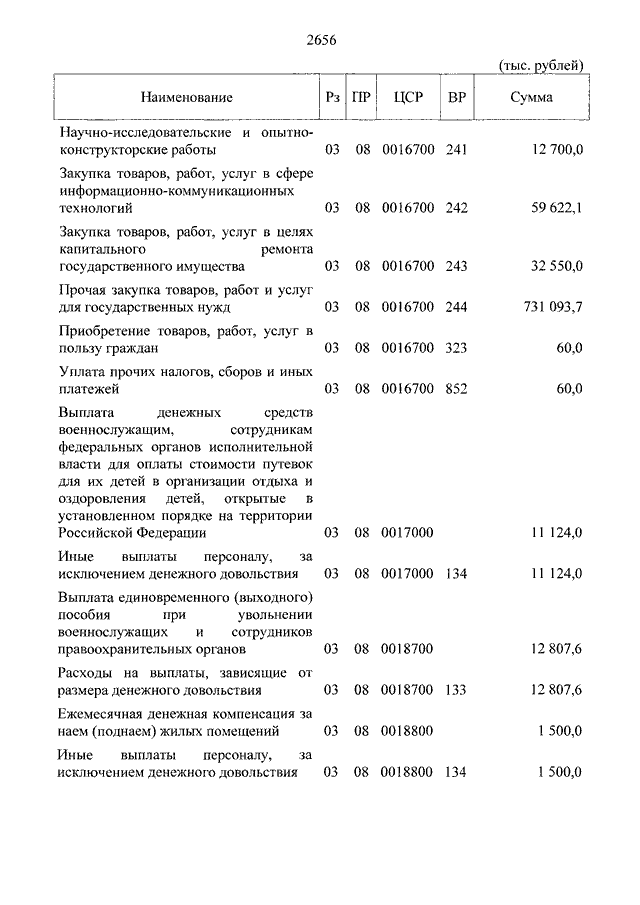 2656

(тыс. рублей)

| Наименование | Рз | ПР | ЦСР | ВР | Сумма |
|---|---|---|---|---|---|
| Научно-исследовательские и опытно-конструкторские работы | 03 | 08 | 0016700 | 241 | 12 700,0 |
| Закупка товаров, работ, услуг в сфере информационно-коммуникационных технологий | 03 | 08 | 0016700 | 242 | 59 622,1 |
| Закупка товаров, работ, услуг в целях капитального ремонта государственного имущества | 03 | 08 | 0016700 | 243 | 32 550,0 |
| Прочая закупка товаров, работ и услуг для государственных нужд | 03 | 08 | 0016700 | 244 | 731 093,7 |
| Приобретение товаров, работ, услуг в пользу граждан | 03 | 08 | 0016700 | 323 | 60,0 |
| Уплата прочих налогов, сборов и иных платежей | 03 | 08 | 0016700 | 852 | 60,0 |
| Выплата денежных средств военнослужащим, сотрудникам федеральных органов исполнительной власти для оплаты стоимости путевок для их детей в организации отдыха и оздоровления детей, открытые в установленном порядке на территории Российской Федерации | 03 | 08 | 0017000 | | 11 124,0 |
| Иные выплаты персоналу, за исключением денежного довольствия | 03 | 08 | 0017000 | 134 | 11 124,0 |
| Выплата единовременного (выходного) пособия при увольнении военнослужащих и сотрудников правоохранительных органов | 03 | 08 | 0018700 | | 12 807,6 |
| Расходы на выплаты, зависящие от размера денежного довольствия | 03 | 08 | 0018700 | 133 | 12 807,6 |
| Ежемесячная денежная компенсация за наем (поднаем) жилых помещений | 03 | 08 | 0018800 | | 1 500,0 |
| Иные выплаты персоналу, за исключением денежного довольствия | 03 | 08 | 0018800 | 134 | 1 500,0 |